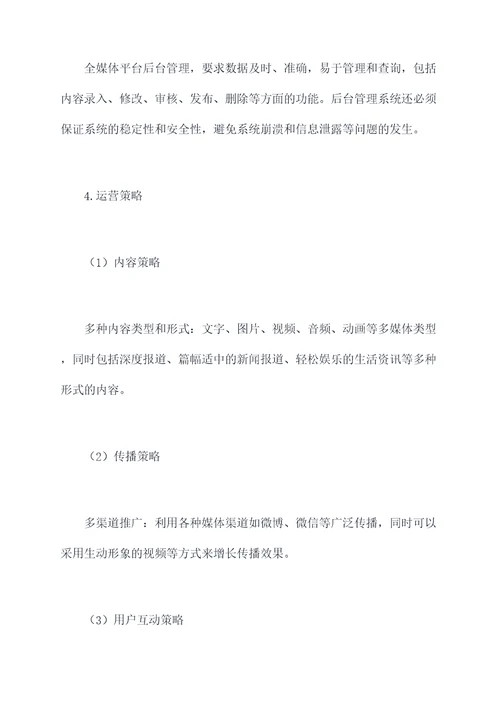 全媒体平台后台管理，要求数据及时、准确，易于管理和查询，包括内容录入、修改、审核、发布、删除等方面的功能。后台管理系统还必须保证系统的稳定性和安全性，避免系统崩溃和信息泄露等问题的发生。

4.运营策略

（1）内容策略

多种内容类型和形式：文字、图片、视频、音频、动画等多媒体类型，同时包括深度报道、篇幅适中的新闻报道、轻松娱乐的生活资讯等多种形式的内容。

（2）传播策略

多渠道推广：利用各种媒体渠道如微博、微信等广泛传播，同时可以采用生动形象的视频等方式来增长传播效果。

（3）用户互动策略